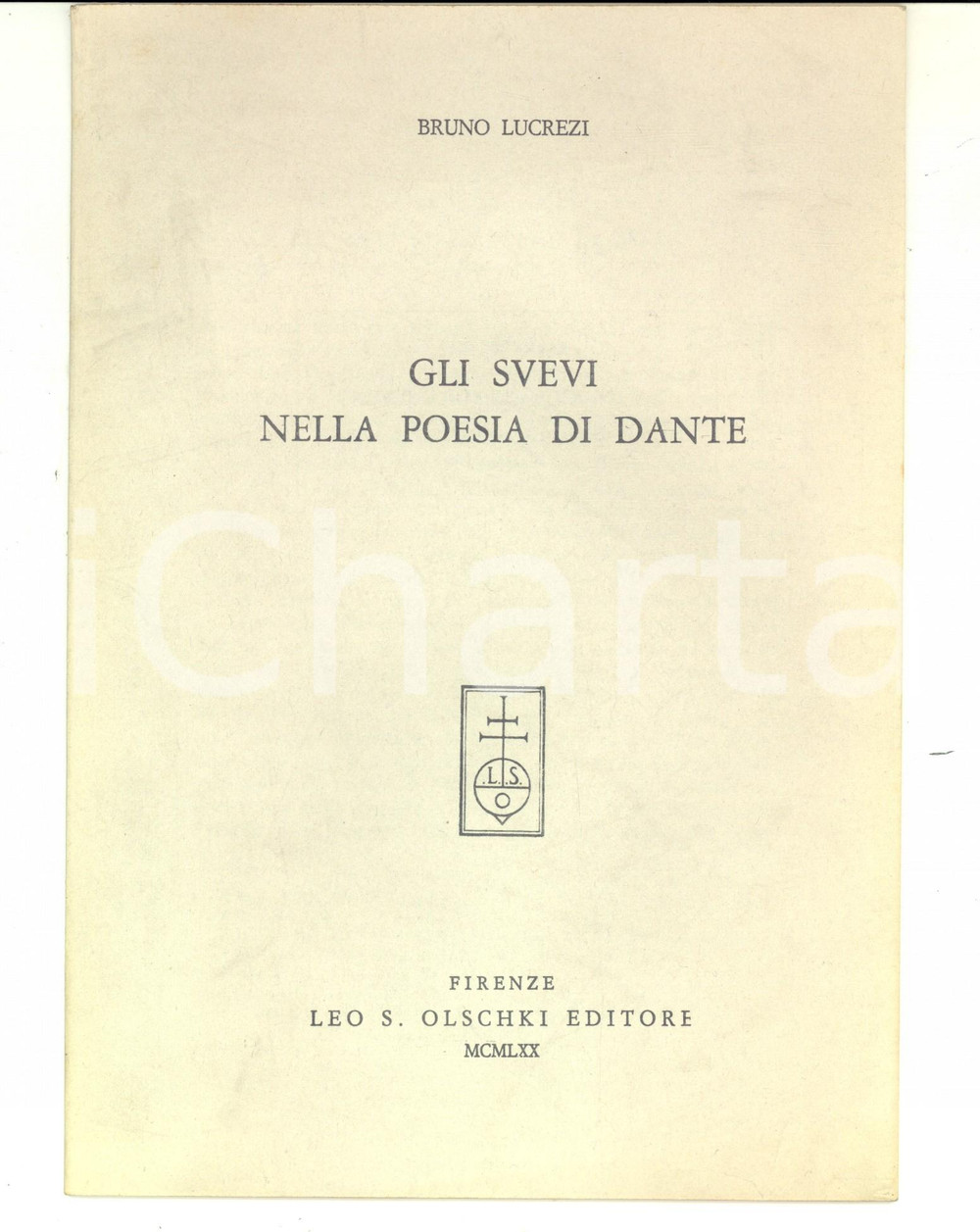 BRUNO LUCREZI

GLI SVEVI
NELLA POESIA DI DANTE

iCharta

L.S.
O

FIRENZE
LEO S. OLSCHKI EDITORE
MCMLXX